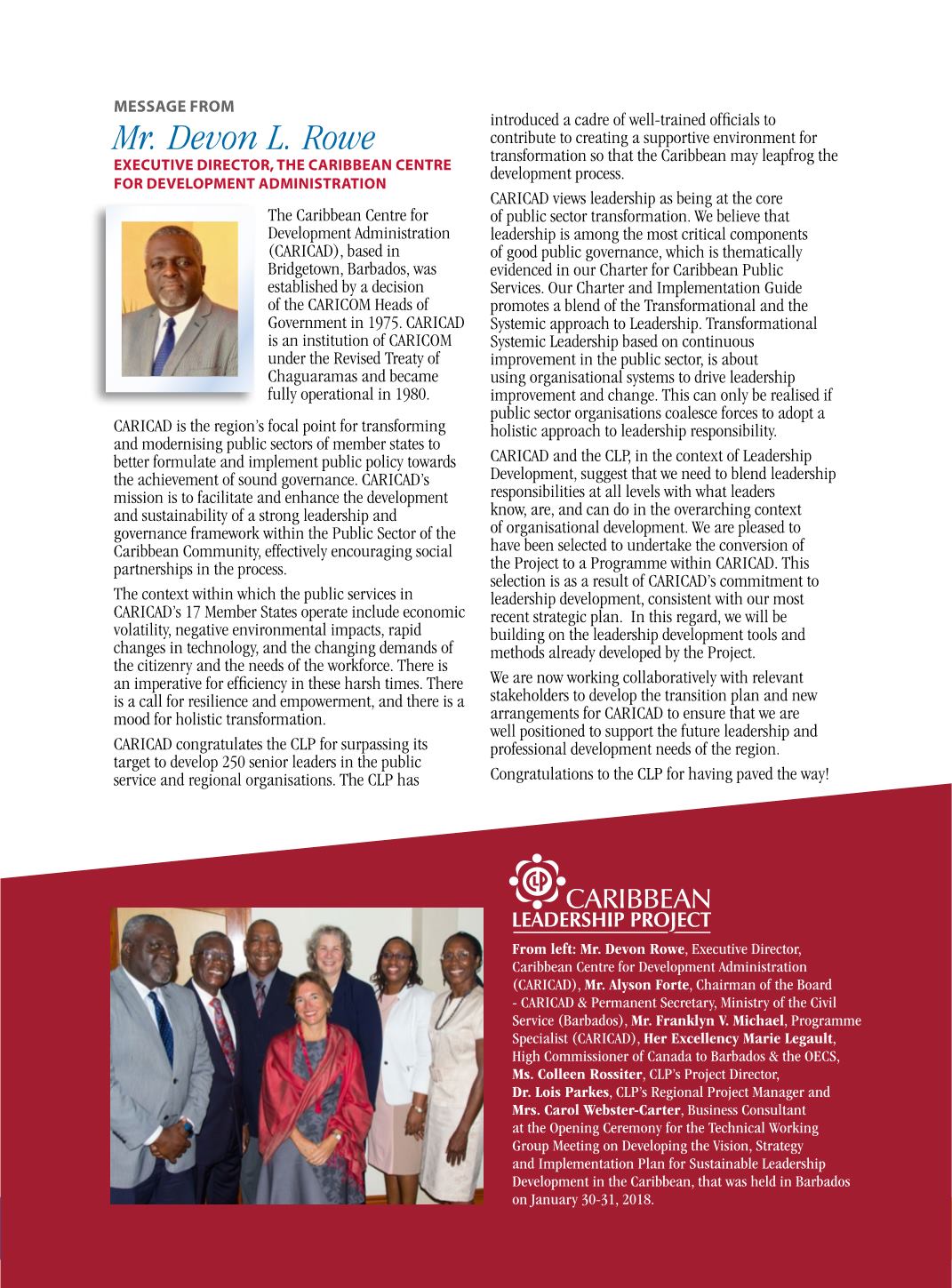 MESSAGE FROM

Mr. Devon L. Rowe

EXECUTIVE DIRECTOR, THE CARIBBEAN CENTRE FOR DEVELOPMENT ADMINISTRATION

The Caribbean Centre for Development Administration (CARICAD), based in Bridgetown, Barbados, was established by a decision of the CARICOM Heads of Government in 1975. CARICAD is an institution of CARICOM under the Revised Treaty of Chaguaramas and became fully operational in 1980.

CARICAD is the region's focal point for transforming and modernising public sectors of member states to better formulate and implement public policy towards the achievement of sound governance. CARICAD's mission is to facilitate and enhance the development and sustainability of a strong leadership and governance framework within the Public Sector of the Caribbean Community, effectively encouraging social partnerships in the process.

The context within which the public services in CARICAD's 17 Member States operate include economic volatility, negative environmental impacts, rapid changes in technology, and the changing demands of the citizenry and the needs of the workforce. There is an imperative for efficiency in these harsh times. There is a call for resilience and empowerment, and there is a mood for holistic transformation.

CARICAD congratulates the CLP for surpassing its target to develop 250 senior leaders in the public service and regional organisations. The CLP has introduced a cadre of well-trained officials to contribute to creating a supportive environment for transformation so that the Caribbean may leapfrog the development process.

CARICAD views leadership as being at the core of public sector transformation. We believe that leadership is among the most critical components of good public governance, which is thematically evidenced in our Charter for Caribbean Public Services. Our Charter and Implementation Guide promotes a blend of the Transformational and the Systemic approach to Leadership. Transformational Systemic Leadership based on continuous improvement in the public sector, is about using organisational systems to drive leadership improvement and change. This can only be realised if public sector organisations coalesce forces to adopt a holistic approach to leadership responsibility.

CARICAD and the CLP, in the context of Leadership Development, suggest that we need to blend leadership responsibilities at all levels with what leaders know, are, and can do in the overarching context of organisational development. We are pleased to have been selected to undertake the conversion of the Project to a Programme within CARICAD. This selection is as a result of CARICAD's commitment to leadership development, consistent with our most recent strategic plan. In this regard, we will be building on the leadership development tools and methods already developed by the Project.

We are now working collaboratively with relevant stakeholders to develop the transition plan and new arrangements for CARICAD to ensure that we are well positioned to support the future leadership and professional development needs of the region.

Congratulations to the CLP for having paved the way!

CLP CARIBBEAN LEADERSHIP PROJECT

From left: Mr. Devon Rowe, Executive Director, Caribbean Centre for Development Administration (CARICAD), Mr. Alyson Forte, Chairman of the Board - CARICAD & Permanent Secretary, Ministry of the Civil Service (Barbados), Mr. Franklyn V. Michael, Programme Specialist (CARICAD), Her Excellency Marie Legault, High Commissioner of Canada to Barbados & the OECS, Ms. Colleen Rossiter, CLP's Project Director, Dr. Lois Parkes, CLP's Regional Project Manager and Mrs. Carol Webster-Carter, Business Consultant at the Opening Ceremony for the Technical Working Group Meeting on Developing the Vision, Strategy and Implementation Plan for Sustainable Leadership Development in the Caribbean, that was held in Barbados on January 30-31, 2018.